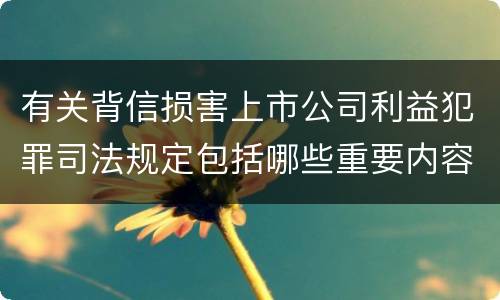 有关背信损害上市公司利益犯罪司法规定包括哪些重要内容